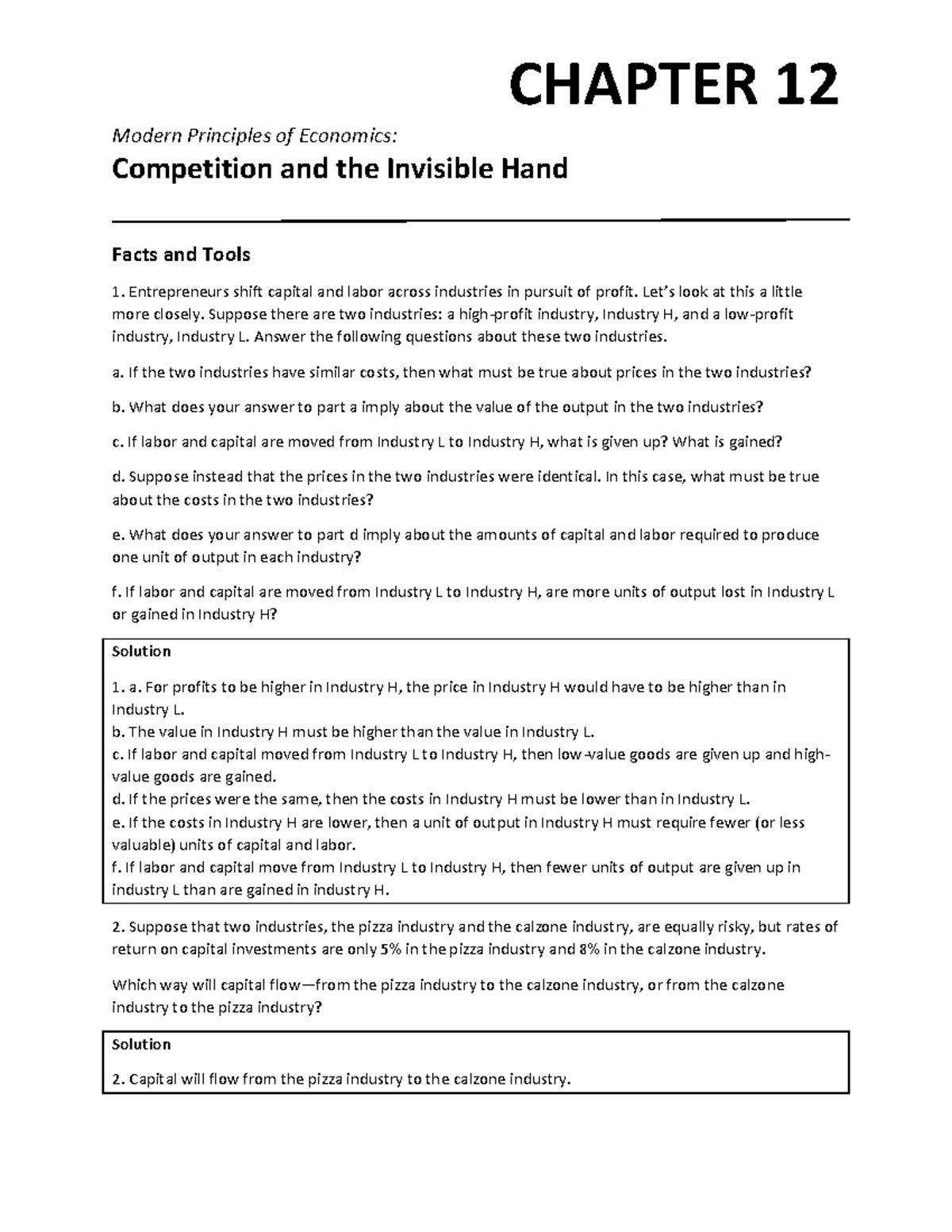 CHAPTER 12

Modern Principles of Economics:

Competition and the Invisible Hand

Facts and Tools

1. Entrepreneurs shift capital and labor across industries in pursuit of profit. Let's look at this a little more closely. Suppose there are two industries: a high-profit industry, Industry H, and a low-profit industry, Industry L. Answer the following questions about these two industries.

a. If the two industries have similar costs, then what must be true about prices in the two industries?

b. What does your answer to part a imply about the value of the output in the two industries?

c. If labor and capital are moved from Industry L to Industry H, what is given up? What is gained?

d. Suppose instead that the prices in the two industries were identical. In this case, what must be true about the costs in the two industries?

e. What does your answer to part d imply about the amounts of capital and labor required to produce one unit of output in each industry?

f. If labor and capital are moved from Industry L to Industry H, are more units of output lost in Industry L or gained in Industry H?

Solution

1. a. For profits to be higher in Industry H, the price in Industry H would have to be higher than in Industry L.
b. The value in Industry H must be higher than the value in Industry L.
c. If labor and capital moved from Industry L to Industry H, then low-value goods are given up and high-value goods are gained.
d. If the prices were the same, then the costs in Industry H must be lower than in Industry L.
e. If the costs in Industry H are lower, then a unit of output in Industry H must require fewer (or less valuable) units of capital and labor.
f. If labor and capital move from Industry L to Industry H, then fewer units of output are given up in industry L than are gained in industry H.

2. Suppose that two industries, the pizza industry and the calzone industry, are equally risky, but rates of return on capital investments are only 5% in the pizza industry and 8% in the calzone industry.

Which way will capital flow—from the pizza industry to the calzone industry, or from the calzone industry to the pizza industry?

Solution

2. Capital will flow from the pizza industry to the calzone industry.